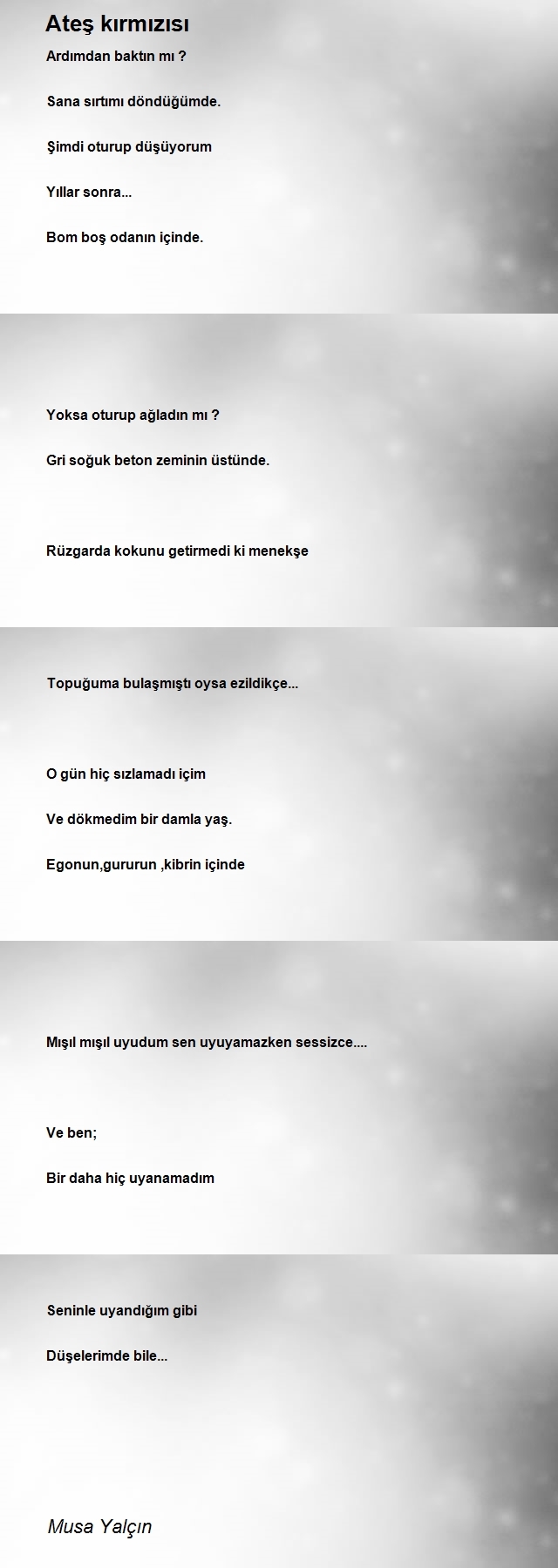 Ateş kırmızısı

Ardımdan baktın mı ?

Sana sırtımı döndüğümde.

Şimdi oturup düşüyorum

Yıllar sonra...

Bom boş odanın içinde.

Yoksa oturup ağladın mı ?

Gri soğuk beton zeminin üstünde.

Rüzgarda kokunu getirmedi ki menekşe

Topuğuma bulaşmıştı oysa ezildikçe...

O gün hiç sızlamadı içim

Ve dökmedim bir damla yaş.

Egonun,gururun ,kibrin içinde

Mışıl mışıl uyudum sen uyuyamazken sessizce....

Ve ben;

Bir daha hiç uyanamadım

Seninle uyandığım gibi

Düşelerimde bile...

Musa Yalçın